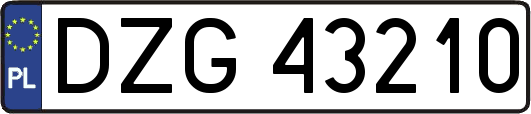 PL
DZG 43210